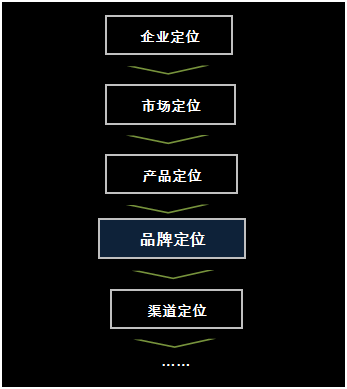 企业定位

市场定位

产品定位

品牌定位

渠道定位

……